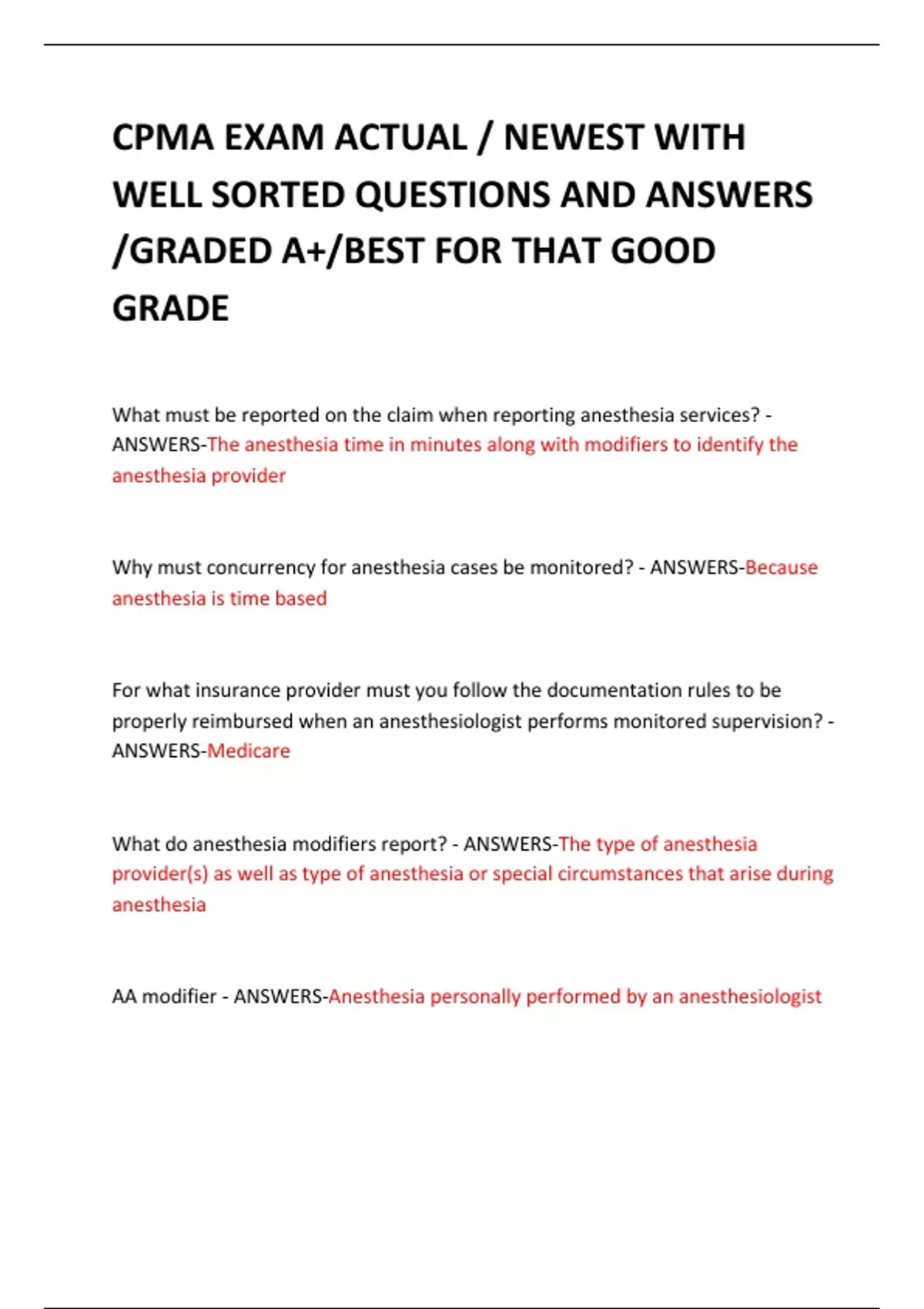 CPMA EXAM ACTUAL / NEWEST WITH WELL SORTED QUESTIONS AND ANSWERS /GRADED A+/BEST FOR THAT GOOD GRADE

What must be reported on the claim when reporting anesthesia services? - ANSWERS-The anesthesia time in minutes along with modifiers to identify the anesthesia provider

Why must concurrency for anesthesia cases be monitored? - ANSWERS-Because anesthesia is time based

For what insurance provider must you follow the documentation rules to be properly reimbursed when an anesthesiologist performs monitored supervision? - ANSWERS-Medicare

What do anesthesia modifiers report? - ANSWERS-The type of anesthesia provider(s) as well as type of anesthesia or special circumstances that arise during anesthesia

AA modifier - ANSWERS-Anesthesia personally performed by an anesthesiologist